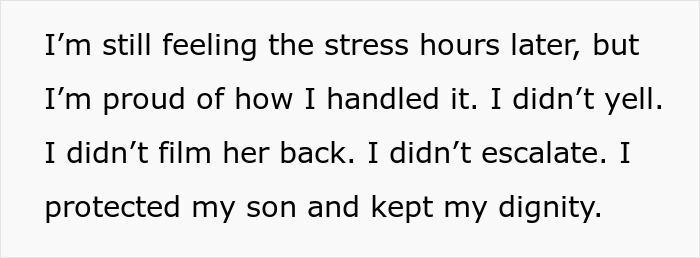 I’m still feeling the stress hours later, but I’m proud of how I handled it. I didn’t yell. I didn’t film her back. I didn’t escalate. I protected my son and kept my dignity.